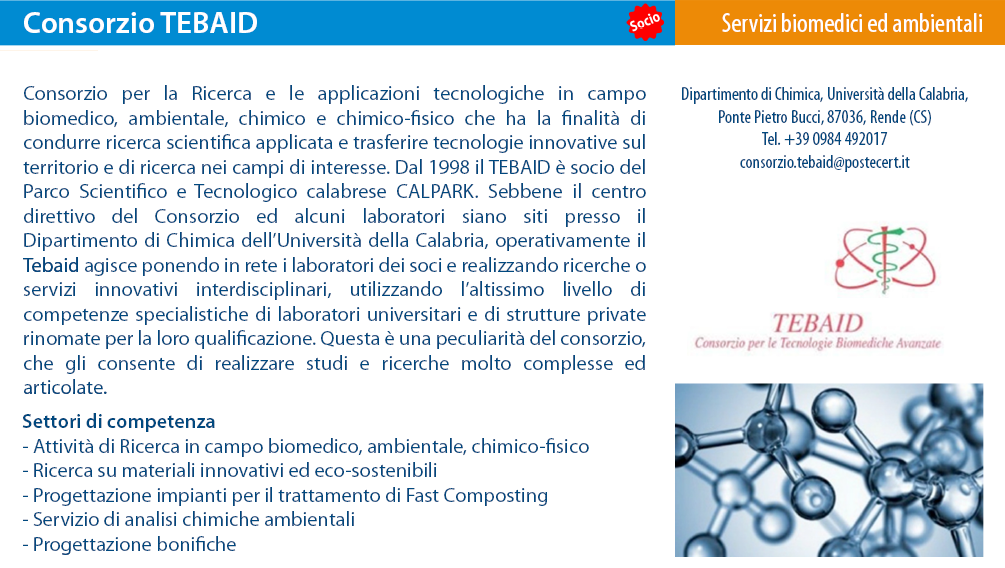 Consorzio TEBAID

Socio

Servizi biomedici ed ambientali

Consorzio per la Ricerca e le applicazioni tecnologiche in campo biomedico, ambientale, chimico e chimico-fisico che ha la finalità di condurre ricerca scientifica applicata e trasferire tecnologie innovative sul territorio e di ricerca nei campi di interesse. Dal 1998 il TEBAID è socio del Parco Scientifico e Tecnologico calabrese CALPARK. Sebbene il centro direttivo del Consorzio ed alcuni laboratori siano siti presso il Dipartimento di Chimica dell'Università della Calabria, operativamente il Tebaid agisce ponendo in rete i laboratori dei soci e realizzando ricerche o servizi innovativi interdisciplinari, utilizzando l'altissimo livello di competenze specialistiche di laboratori universitari e di strutture private rinomate per la loro qualificazione. Questa è una peculiarità del consorzio, che gli consente di realizzare studi e ricerche molto complesse ed articolate.

Settori di competenza
- Attività di Ricerca in campo biomedico, ambientale, chimico-fisico
- Ricerca su materiali innovativi ed eco-sostenibili
- Progettazione impianti per il trattamento di Fast Composting
- Servizio di analisi chimiche ambientali
- Progettazione bonifiche

Dipartimento di Chimica, Università della Calabria, Ponte Pietro Bucci, 87036, Rende (CS)
Tel. +39 0984 492017
consorzio.tebaid@postecert.it

TEBAID
Consorzio per le Tecnologie Biomediche Avanzate